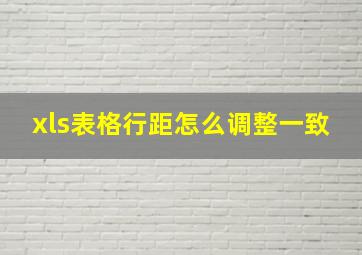 xls表格行距怎么调整一致